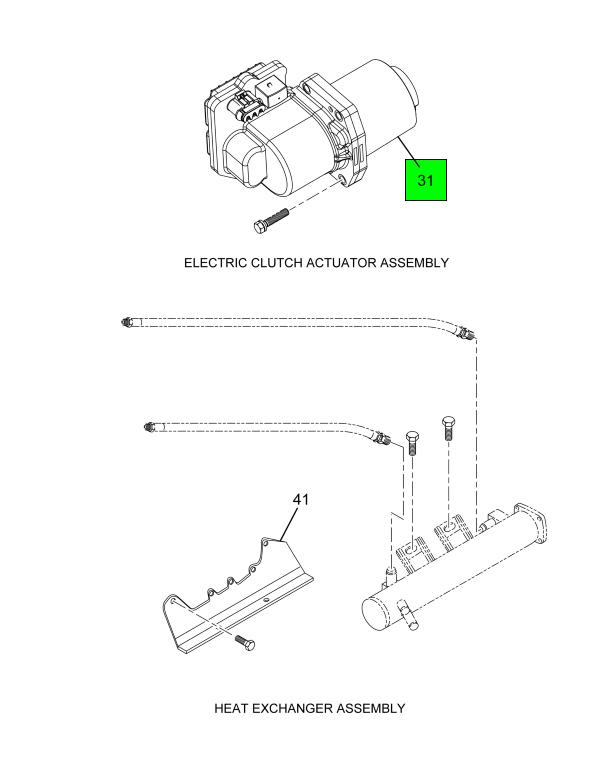 31

ELECTRIC CLUTCH ACTUATOR ASSEMBLY

41

HEAT EXCHANGER ASSEMBLY